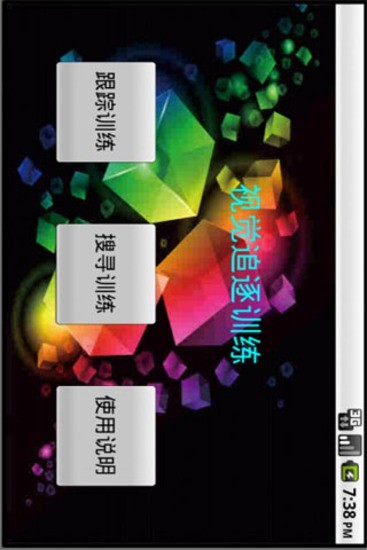 3G
7:38 PM

视觉追逐训练

跟踪训练

搜寻训练

使用说明